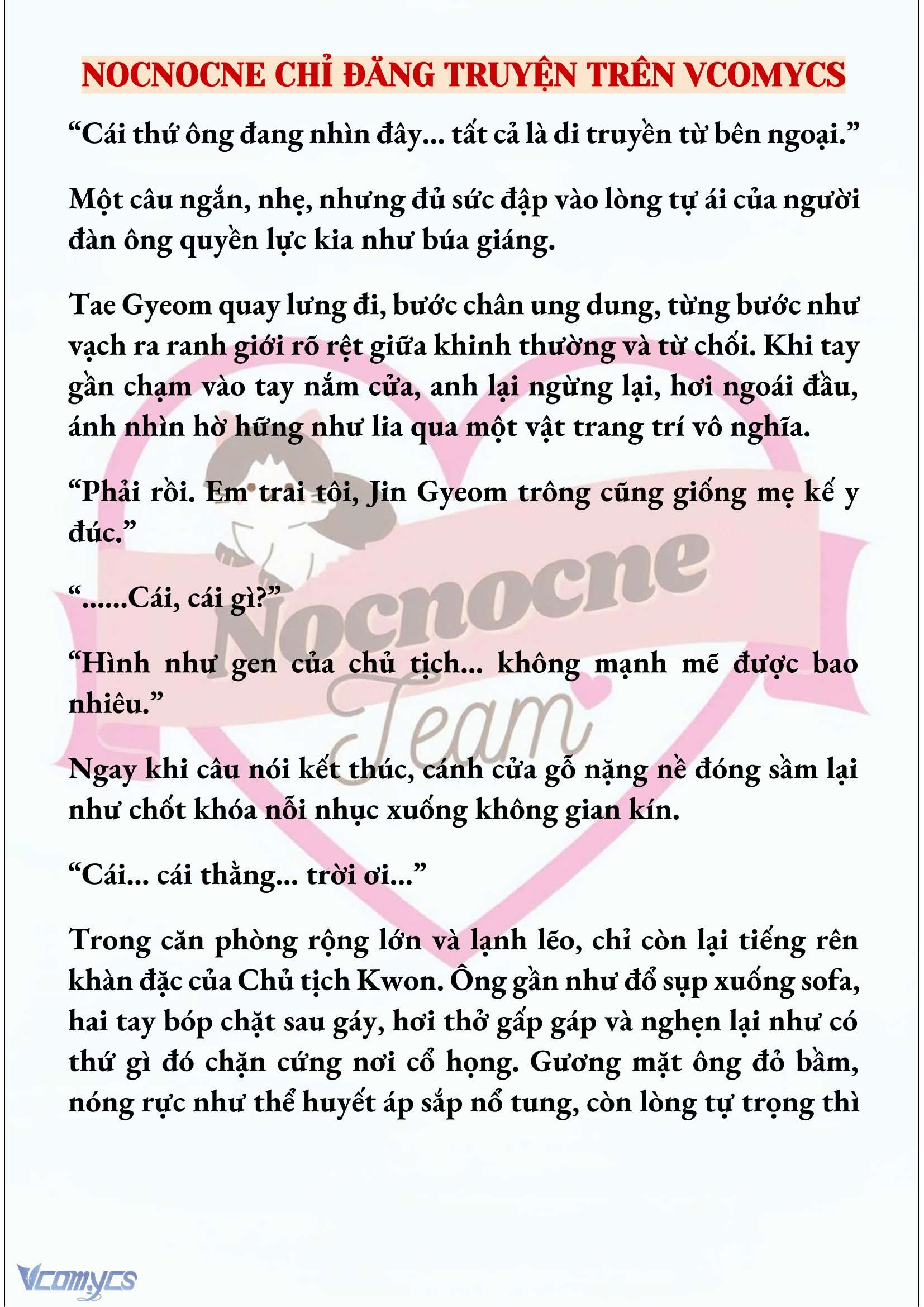 NOCNOCNE CHỈ ĐĂNG TRUYỆN TRÊN VCOMYCS

“Cái thứ ông đang nhìn đây... tất cả là di truyền từ bên ngoại.”

Một câu ngắn, nhẹ, nhưng đủ sức đập vào lòng tự ái của người đàn ông quyền lực kia như búa giáng.

Tae Gyeom quay lưng đi, bước chân ung dung, từng bước như vạch ra ranh giới rõ rệt giữa khinh thường và từ chối. Khi tay gần chạm vào tay nắm cửa, anh lại ngừng lại, hơi ngoái đầu, ánh nhìn hờ hững như lia qua một vật trang trí vô nghĩa.

“Phải rồi. Em trai tôi, Jin Gyeom trông cũng giống mẹ kế y đúc.”

“......Cái, cái gì?”

“Hình như gen của chủ tịch... không mạnh mẽ được bao nhiêu.”

Ngay khi câu nói kết thúc, cánh cửa gỗ nặng nề đóng sầm lại như chốt khóa nỗi nhục xuống không gian kín.

“Cái... cái thằng... trời ơi...”

Trong căn phòng rộng lớn và lạnh lẽo, chỉ còn lại tiếng rên khàn đặc của Chủ tịch Kwon. Ông gần như đổ sụp xuống sofa, hai tay bóp chặt sau gáy, hơi thở gấp gáp và nghẹn lại như có thứ gì đó chặn cứng nơi cổ họng. Gương mặt ông đỏ bầm, nóng rực như thể huyết áp sắp nổ tung, còn lòng tự trọng thì

Nocnocne Team

Vcomycs